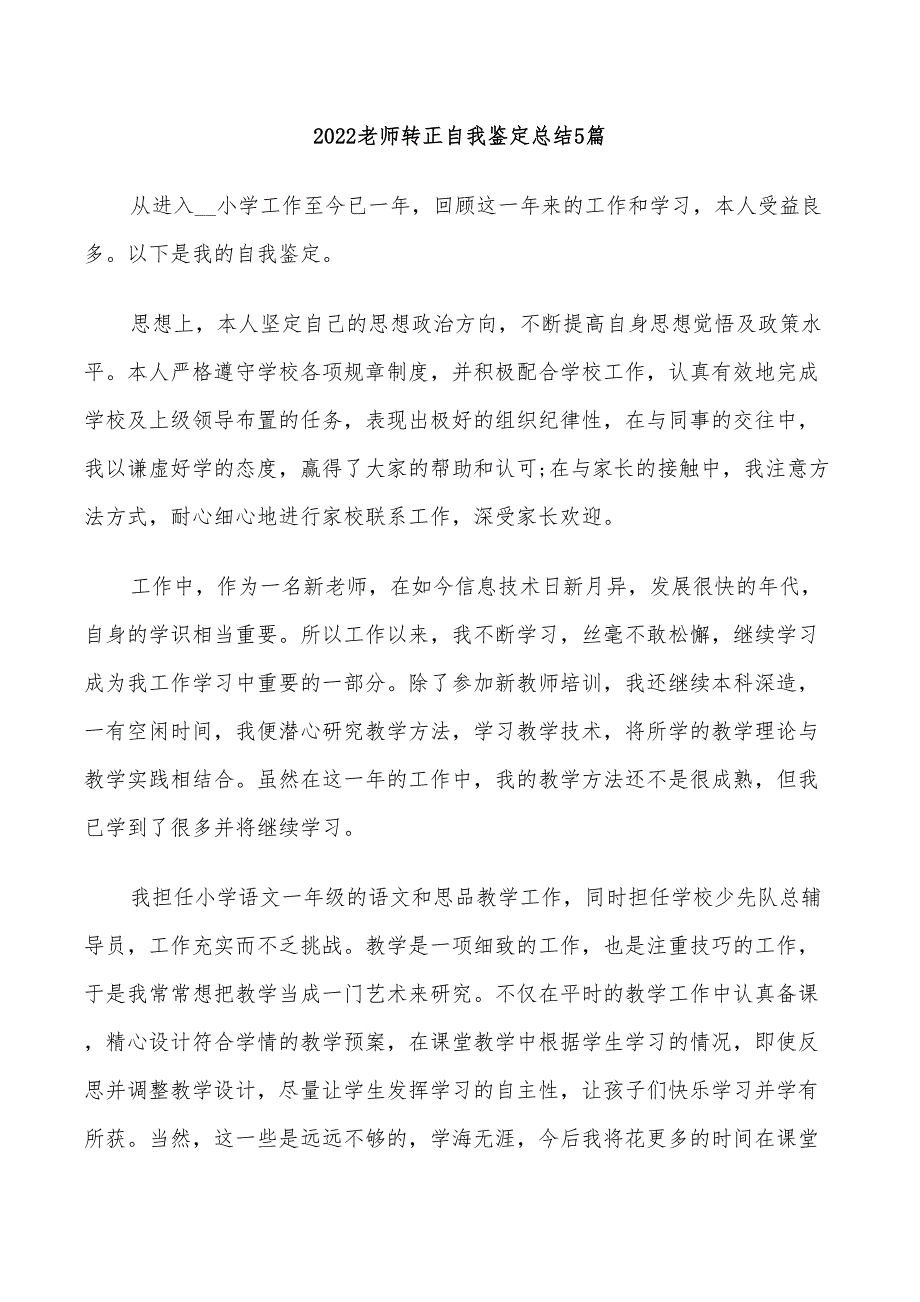 2022老师转正自我鉴定总结5篇

从进入__小学工作至今已一年，回顾这一年来的工作和学习，本人受益良多。以下是我的自我鉴定。

思想上，本人坚定自己的思想政治方向，不断提高自身思想觉悟及政策水平。本人严格遵守学校各项规章制度，并积极配合学校工作，认真有效地完成学校及上级领导布置的任务，表现出极好的组织纪律性，在与同事的交往中，我以谦虚好学的态度，赢得了大家的帮助和认可;在与家长的接触中，我注意方法方式，耐心细心地进行家校联系工作，深受家长欢迎。

工作中，作为一名新老师，在如今信息技术日新月异，发展很快的年代，自身的学识相当重要。所以工作以来，我不断学习，丝毫不敢松懈，继续学习成为我工作学习中重要的一部分。除了参加新教师培训，我还继续本科深造，一有空闲时间，我便潜心研究教学方法，学习教学技术，将所学的教学理论与教学实践相结合。虽然在这一年的工作中，我的教学方法还不是很成熟，但我已学到了很多并将继续学习。

我担任小学语文一年级的语文和思品教学工作，同时担任学校少先队总辅导员，工作充实而不乏挑战。教学是一项细致的工作，也是注重技巧的工作，于是我常常想把教学当成一门艺术来研究。不仅在平时的教学工作中认真备课，精心设计符合学情的教学预案，在课堂教学中根据学生学习的情况，即使反思并调整教学设计，尽量让学生发挥学习的自主性，让孩子们快乐学习并学有所获。当然，这一些是远远不够的，学海无涯，今后我将花更多的时间在课堂